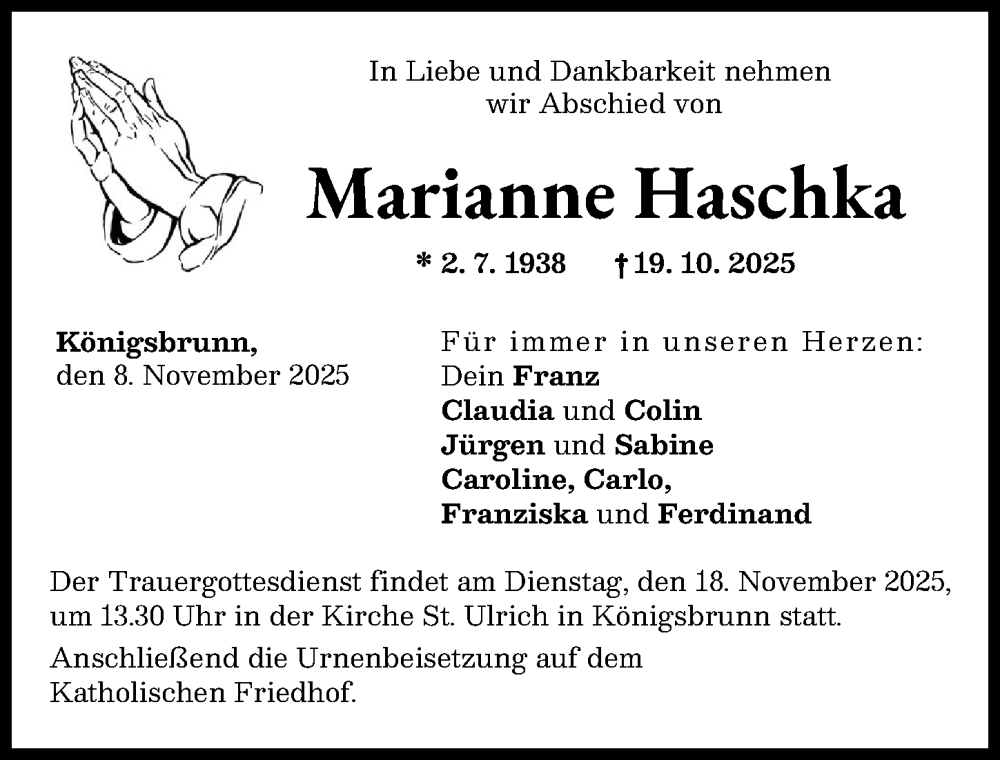 In Liebe und Dankbarkeit nehmen wir Abschied von

Marianne Haschka

* 2. 7. 1938 † 19. 10. 2025

Königsbrunn,
den 8. November 2025

Für immer in unseren Herzen:
Dein Franz
Claudia und Colin
Jürgen und Sabine
Caroline, Carlo,
Franziska und Ferdinand

Der Trauergottesdienst findet am Dienstag, den 18. November 2025, um 13.30 Uhr in der Kirche St. Ulrich in Königsbrunn statt.

Anschließend die Urnenbeisetzung auf dem Katholischen Friedhof.